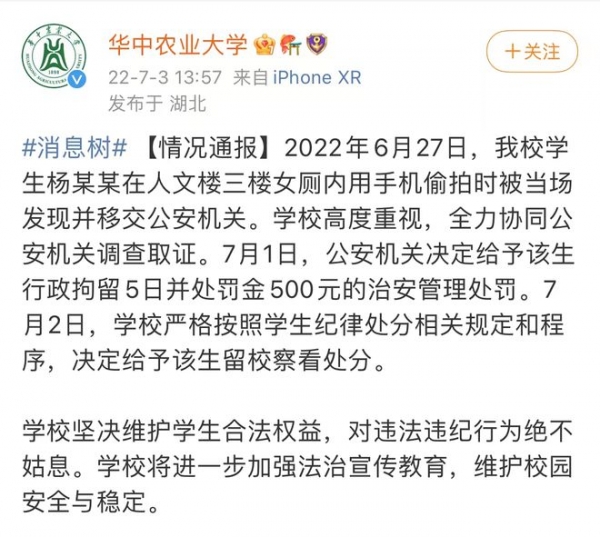 华中农业大学

22-7-3 13:57 来自 iPhone XR
发布于 湖北

+关注

#消息树# 【情况通报】2022年6月27日，我校学生杨某某在人文楼三楼女厕内用手机偷拍时被当场发现并移交公安机关。学校高度重视，全力协同公安机关调查取证。7月1日，公安机关决定给予该生行政拘留5日并处罚金500元的治安管理处罚。7月2日，学校严格按照学生纪律处分相关规定和程序，决定给予该生留校察看处分。

学校坚决维护学生合法权益，对违法违纪行为绝不姑息。学校将进一步加强法治宣传教育，维护校园安全与稳定。